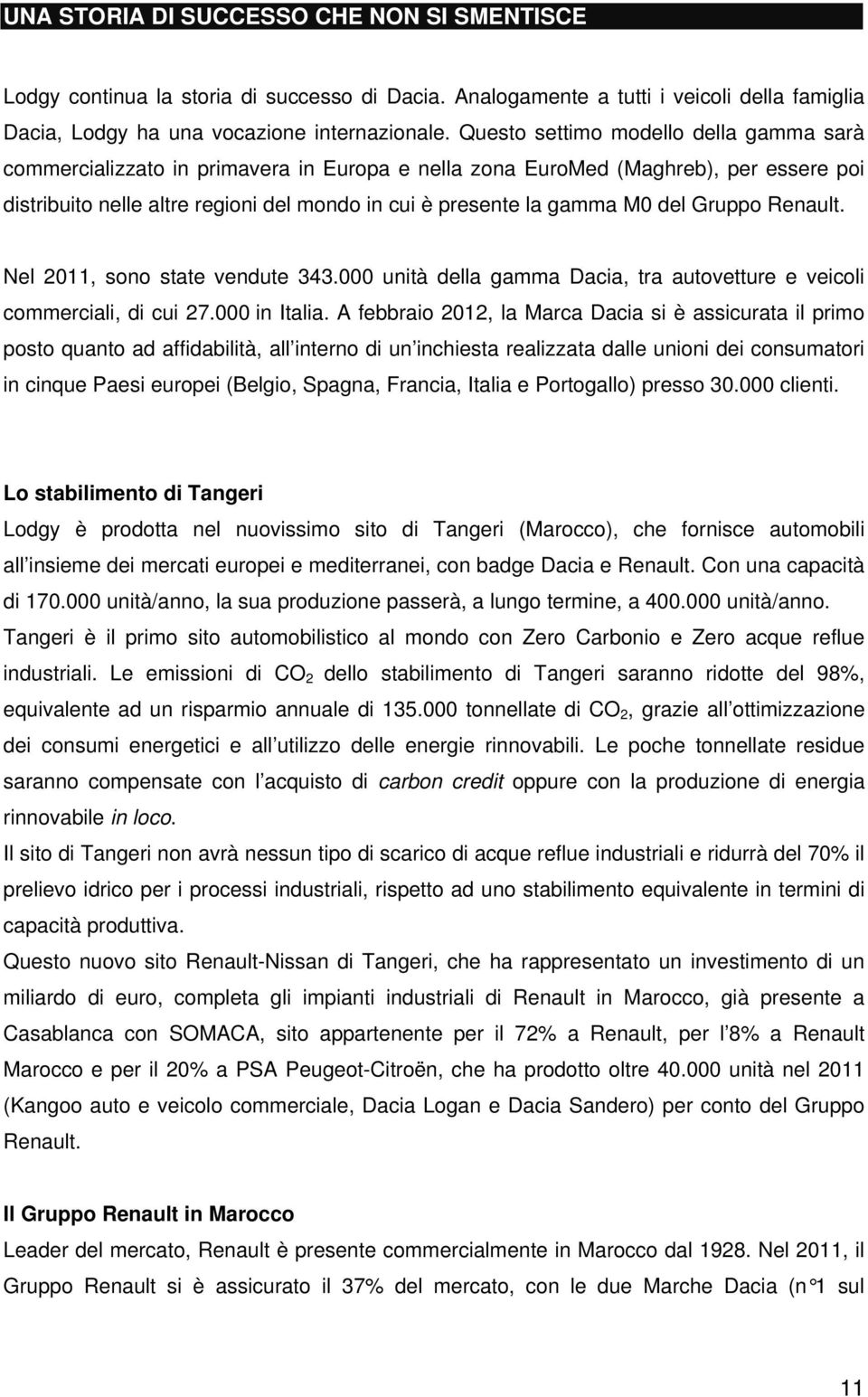 UNA STORIA DI SUCCESSO CHE NON SI SMENTISCE

Lodgy continua la storia di successo di Dacia. Analogamente a tutti i veicoli della famiglia Dacia, Lodgy ha una vocazione internazionale. Questo settimo modello della gamma sarà commercializzato in primavera in Europa e nella zona EuroMed (Maghreb), per essere poi distribuito nelle altre regioni del mondo in cui è presente la gamma M0 del Gruppo Renault.

Nel 2011, sono state vendute 343.000 unità della gamma Dacia, tra autovetture e veicoli commerciali, di cui 27.000 in Italia. A febbraio 2012, la Marca Dacia si è assicurata il primo posto quanto ad affidabilità, all interno di un inchiesta realizzata dalle unioni dei consumatori in cinque Paesi europei (Belgio, Spagna, Francia, Italia e Portogallo) presso 30.000 clienti.

Lo stabilimento di Tangeri

Lodgy è prodotta nel nuovissimo sito di Tangeri (Marocco), che fornisce automobili all insieme dei mercati europei e mediterranei, con badge Dacia e Renault. Con una capacità di 170.000 unità/anno, la sua produzione passerà, a lungo termine, a 400.000 unità/anno.
Tangeri è il primo sito automobilistico al mondo con Zero Carbonio e Zero acque reflue industriali. Le emissioni di $CO_2$ dello stabilimento di Tangeri saranno ridotte del 98%, equivalente ad un risparmio annuale di 135.000 tonnellate di $CO_2$, grazie all ottimizzazione dei consumi energetici e all utilizzo delle energie rinnovabili. Le poche tonnellate residue saranno compensate con l acquisto di carbon credit oppure con la produzione di energia rinnovabile in loco.
Il sito di Tangeri non avrà nessun tipo di scarico di acque reflue industriali e ridurrà del 70% il prelievo idrico per i processi industriali, rispetto ad uno stabilimento equivalente in termini di capacità produttiva.
Questo nuovo sito Renault-Nissan di Tangeri, che ha rappresentato un investimento di un miliardo di euro, completa gli impianti industriali di Renault in Marocco, già presente a Casablanca con SOMACA, sito appartenente per il 72% a Renault, per l 8% a Renault Marocco e per il 20% a PSA Peugeot-Citroën, che ha prodotto oltre 40.000 unità nel 2011 (Kangoo auto e veicolo commerciale, Dacia Logan e Dacia Sandero) per conto del Gruppo Renault.

Il Gruppo Renault in Marocco

Leader del mercato, Renault è presente commercialmente in Marocco dal 1928. Nel 2011, il Gruppo Renault si è assicurato il 37% del mercato, con le due Marche Dacia (n°1 sul

11